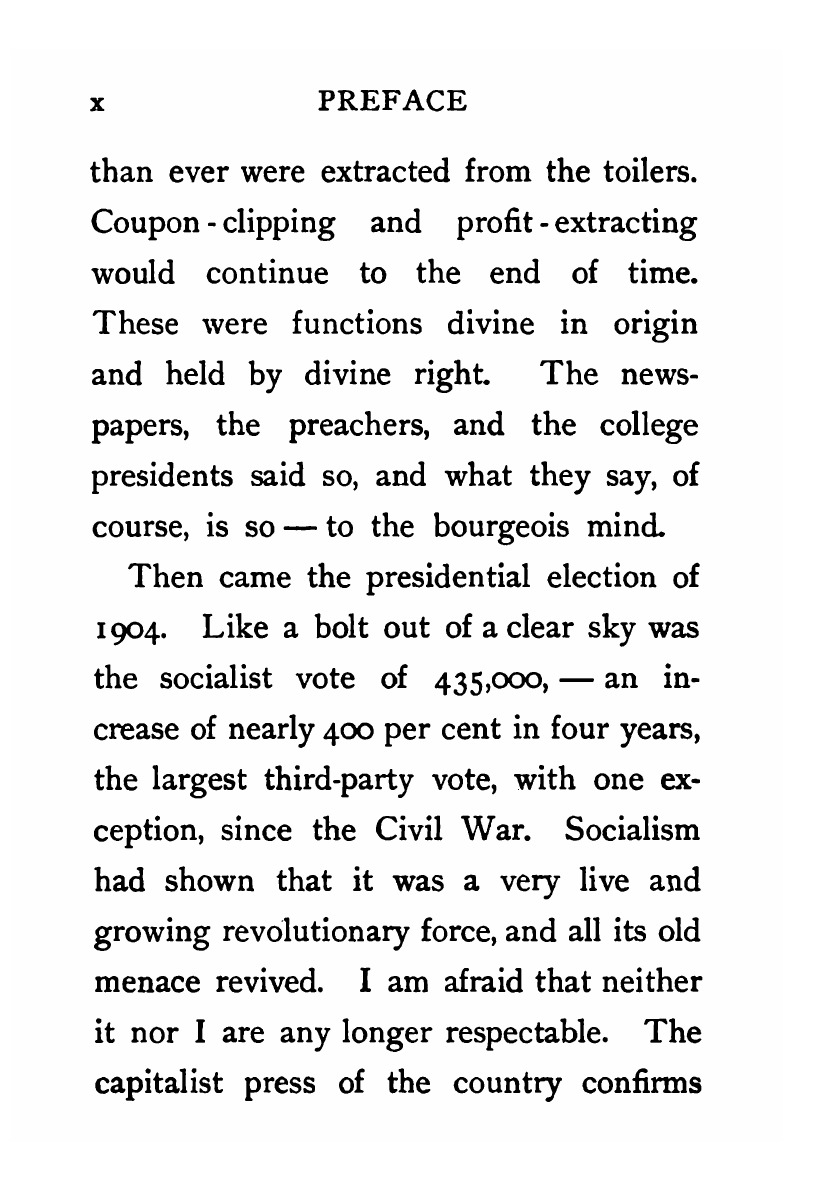 x PREFACE

than ever were extracted from the toilers. Coupon-clipping and profit-extracting would continue to the end of time. These were functions divine in origin and held by divine right. The newspapers, the preachers, and the college presidents said so, and what they say, of course, is so — to the bourgeois mind.

Then came the presidential election of 1904. Like a bolt out of a clear sky was the socialist vote of 435,000, — an increase of nearly 400 per cent in four years, the largest third-party vote, with one exception, since the Civil War. Socialism had shown that it was a very live and growing revolutionary force, and all its old menace revived. I am afraid that neither it nor I are any longer respectable. The capitalist press of the country confirms